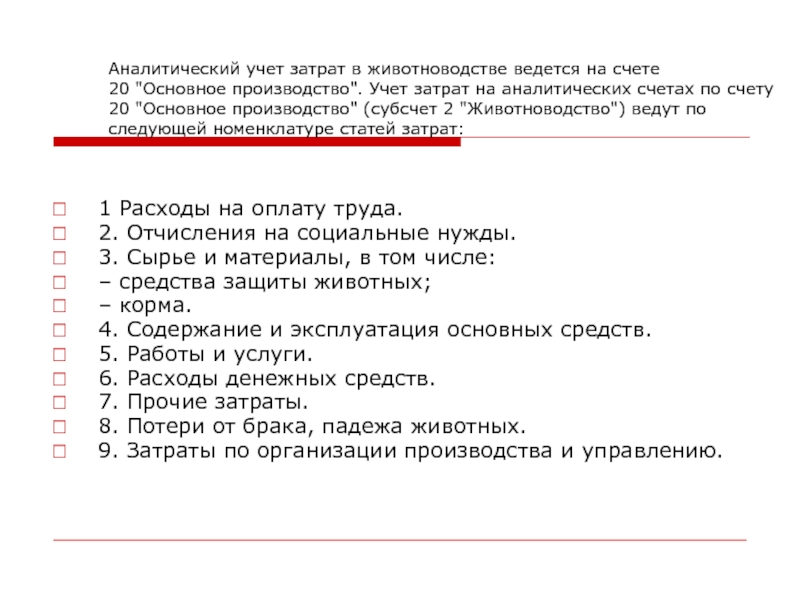 Аналитический учет затрат в животноводстве ведется на счете 20 "Основное производство". Учет затрат на аналитических счетах по счету 20 "Основное производство" (субсчет 2 "Животноводство") ведут по следующей номенклатуре статей затрат:

1 Расходы на оплату труда.
2. Отчисления на социальные нужды.
3. Сырье и материалы, в том числе:
– средства защиты животных;
– корма.
4. Содержание и эксплуатация основных средств.
5. Работы и услуги.
6. Расходы денежных средств.
7. Прочие затраты.
8. Потери от брака, падежа животных.
9. Затраты по организации производства и управлению.